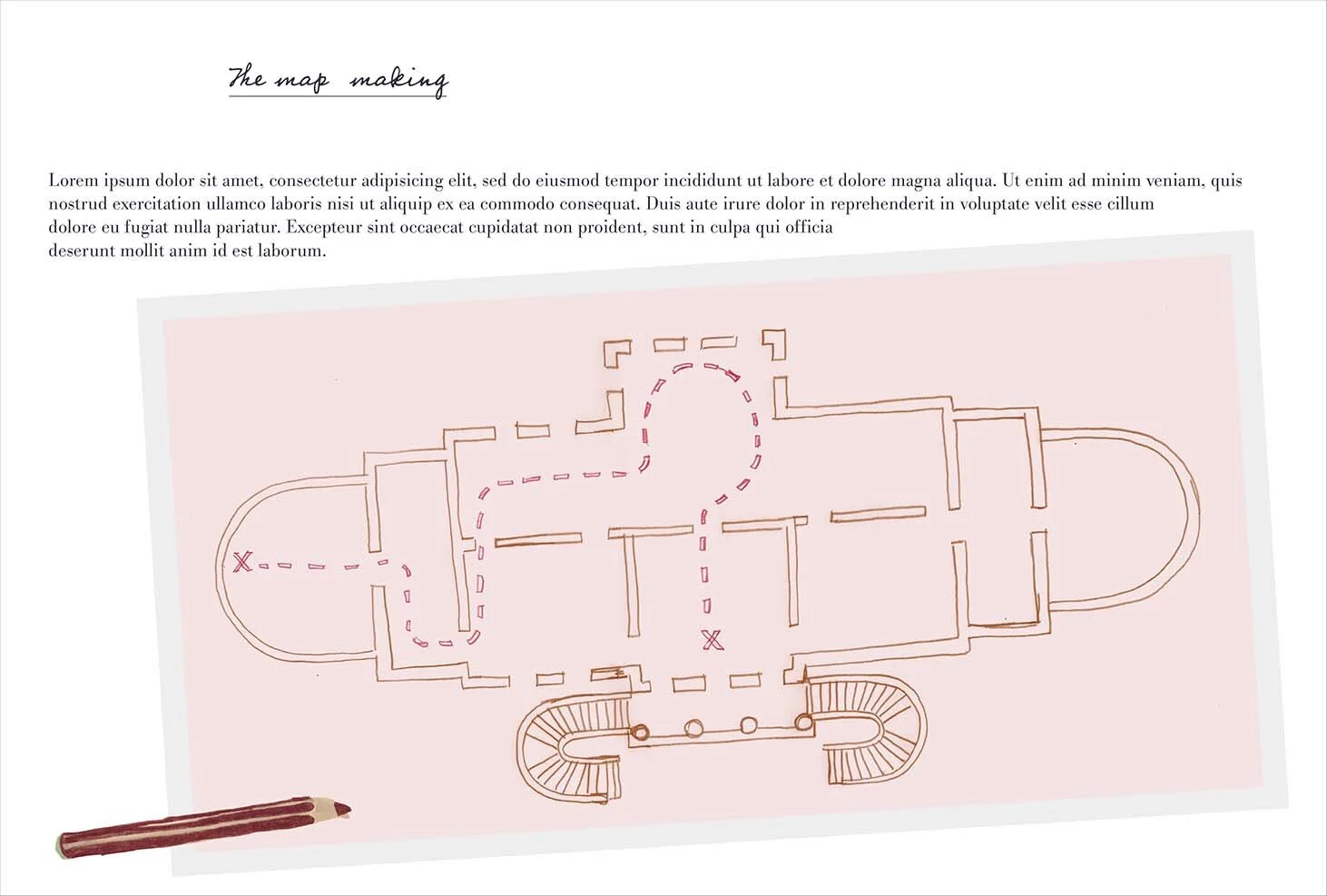 The map making

Lorem ipsum dolor sit amet, consectetur adipisicing elit, sed do eiusmod tempor incididunt ut labore et dolore magna aliqua. Ut enim ad minim veniam, quis nostrud exercitation ullamco laboris nisi ut aliquip ex ea commodo consequat. Duis aute irure dolor in reprehenderit in voluptate velit esse cillum dolore eu fugiat nulla pariatur. Excepteur sint occaecat cupidatat non proident, sunt in culpa qui officia deserunt mollit anim id est laborum.

X

X